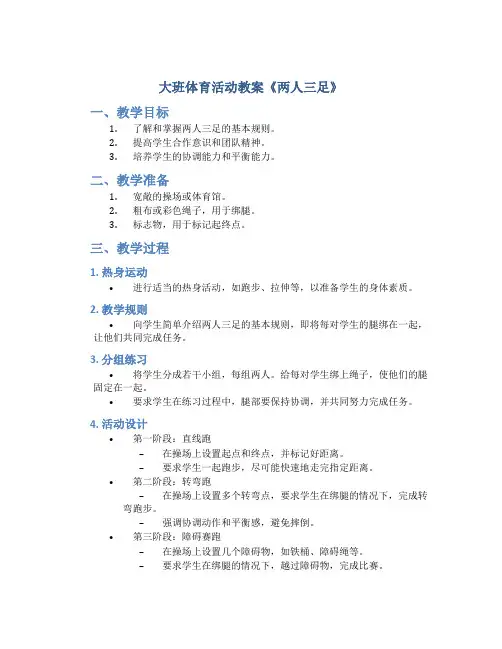 大班体育活动教案《两人三足》

一、教学目标

1. 了解和掌握两人三足的基本规则。
2. 提高学生合作意识和团队精神。
3. 培养学生的协调能力和平衡能力。

二、教学准备

1. 宽敞的操场或体育馆。
2. 粗布或彩色绳子，用于绑腿。
3. 标志物，用于标记起终点。

三、教学过程

1. 热身运动

• 进行适当的热身活动，如跑步、拉伸等，以准备学生的身体素质。

2. 教学规则

• 向学生简单介绍两人三足的基本规则，即将每对学生的腿绑在一起，让他们共同完成任务。

3. 分组练习

• 将学生分成若干小组，每组两人。给每对学生绑上绳子，使他们的腿固定在一起。
• 要求学生在练习过程中，腿部要保持协调，并共同努力完成任务。

4. 活动设计

• 第一阶段：直线跑
– 在操场上设置起点和终点，并标记好距离。
– 要求学生一起跑步，尽可能快速地走完指定距离。
• 第二阶段：转弯跑
– 在操场上设置多个转弯点，要求学生在绑腿的情况下，完成转弯跑步。
– 强调协调动作和平衡感，避免摔倒。
• 第三阶段：障碍赛跑
– 在操场上设置几个障碍物，如铁桶、障碍绳等。
– 要求学生在绑腿的情况下，越过障碍物，完成比赛。